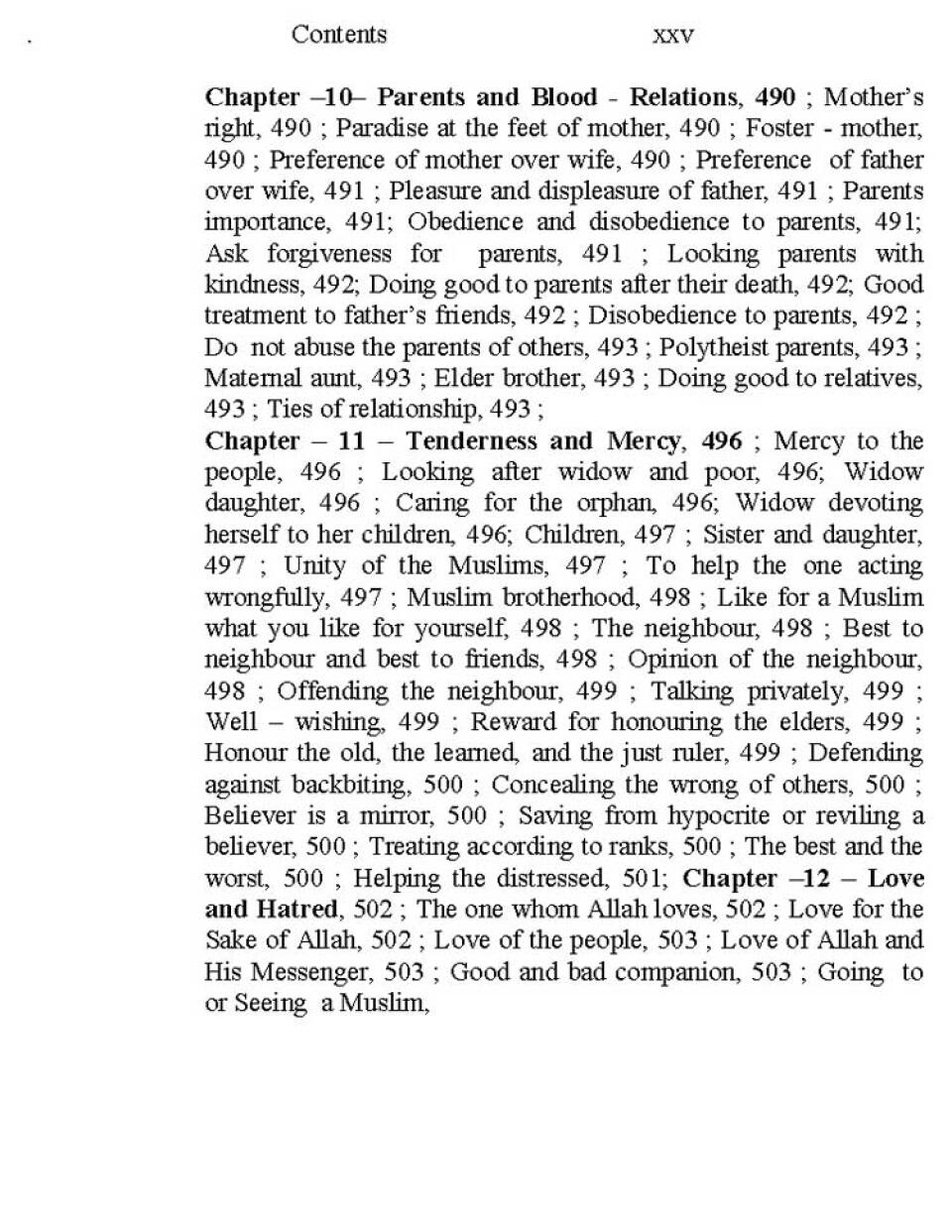 Contents xxv

Chapter –10– Parents and Blood - Relations, 490 ; Mother's right, 490 ; Paradise at the feet of mother, 490 ; Foster - mother, 490 ; Preference of mother over wife, 490 ; Preference of father over wife, 491 ; Pleasure and displeasure of father, 491 ; Parents importance, 491; Obedience and disobedience to parents, 491; Ask forgiveness for parents, 491 ; Looking parents with kindness, 492; Doing good to parents after their death, 492; Good treatment to father's friends, 492 ; Disobedience to parents, 492 ; Do not abuse the parents of others, 493 ; Polytheist parents, 493 ; Maternal aunt, 493 ; Elder brother, 493 ; Doing good to relatives, 493 ; Ties of relationship, 493 ;
Chapter – 11 – Tenderness and Mercy, 496 ; Mercy to the people, 496 ; Looking after widow and poor, 496; Widow daughter, 496 ; Caring for the orphan, 496; Widow devoting herself to her children, 496; Children, 497 ; Sister and daughter, 497 ; Unity of the Muslims, 497 ; To help the one acting wrongfully, 497 ; Muslim brotherhood, 498 ; Like for a Muslim what you like for yourself, 498 ; The neighbour, 498 ; Best to neighbour and best to friends, 498 ; Opinion of the neighbour, 498 ; Offending the neighbour, 499 ; Talking privately, 499 ; Well – wishing, 499 ; Reward for honouring the elders, 499 ; Honour the old, the learned, and the just ruler, 499 ; Defending against backbiting, 500 ; Concealing the wrong of others, 500 ; Believer is a mirror, 500 ; Saving from hypocrite or reviling a believer, 500 ; Treating according to ranks, 500 ; The best and the worst, 500 ; Helping the distressed, 501; Chapter –12 – Love and Hatred, 502 ; The one whom Allah loves, 502 ; Love for the Sake of Allah, 502 ; Love of the people, 503 ; Love of Allah and His Messenger, 503 ; Good and bad companion, 503 ; Going to or Seeing a Muslim,